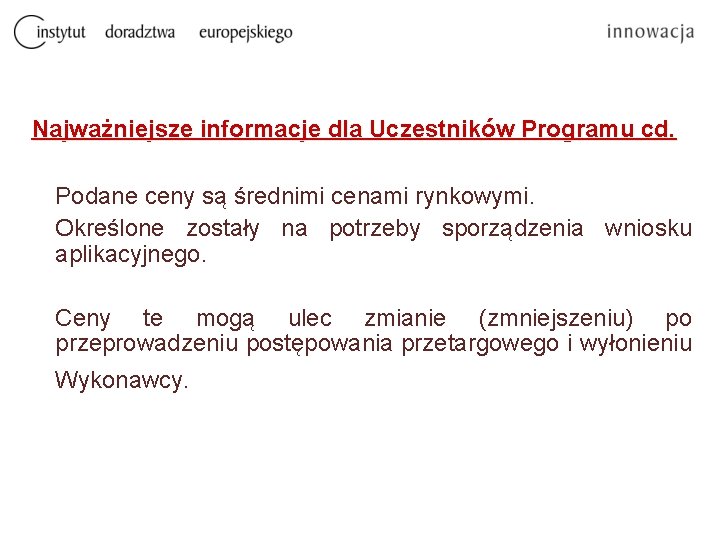 instytut doradztwa europejskiego

innowacja

Najważniejsze informacje dla Uczestników Programu cd.

Podane ceny są średnimi cenami rynkowymi.

Określone zostały na potrzeby sporządzenia wniosku aplikacyjnego.

Ceny te mogą ulec zmianie (zmniejszeniu) po przeprowadzeniu postępowania przetargowego i wyłonieniu Wykonawcy.